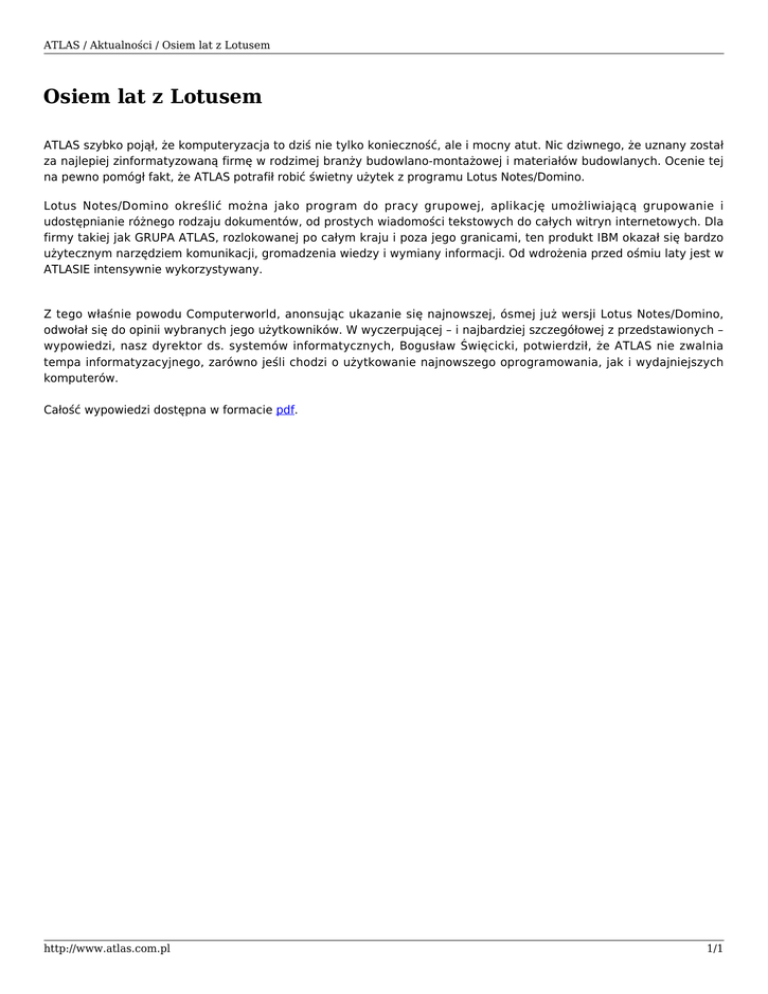 ATLAS / Aktualności / Osiem lat z Lotusem

Osiem lat z Lotusem

ATLAS szybko pojął, że komputeryzacja to dziś nie tylko konieczność, ale i mocny atut. Nic dziwnego, że uznany został za najlepiej zinformatyzowaną firmę w rodzimej branży budowlano-montażowej i materiałów budowlanych. Ocenie tej na pewno pomógł fakt, że ATLAS potrafił robić świetny użytek z programu Lotus Notes/Domino.

Lotus Notes/Domino określić można jako program do pracy grupowej, aplikację umożliwiającą grupowanie i udostępnianie różnego rodzaju dokumentów, od prostych wiadomości tekstowych do całych witryn internetowych. Dla firmy takiej jak GRUPA ATLAS, rozlokowanej po całym kraju i poza jego granicami, ten produkt IBM okazał się bardzo użytecznym narzędziem komunikacji, gromadzenia wiedzy i wymiany informacji. Od wdrożenia przed ośmiu laty jest w ATLASIE intensywnie wykorzystywany.

Z tego właśnie powodu Computerworld, anonsując ukazanie się najnowszej, ósmej już wersji Lotus Notes/Domino, odwołał się do opinii wybranych jego użytkowników. W wyczerpującej – i najbardziej szczegółowej z przedstawionych – wypowiedzi, nasz dyrektor ds. systemów informatycznych, Bogusław Święcicki, potwierdził, że ATLAS nie zwalnia tempa informatyzacyjnego, zarówno jeśli chodzi o użytkowanie najnowszego oprogramowania, jak i wydajniejszych komputerów.

Całość wypowiedzi dostępna w formacie pdf.

http://www.atlas.com.pl

1/1